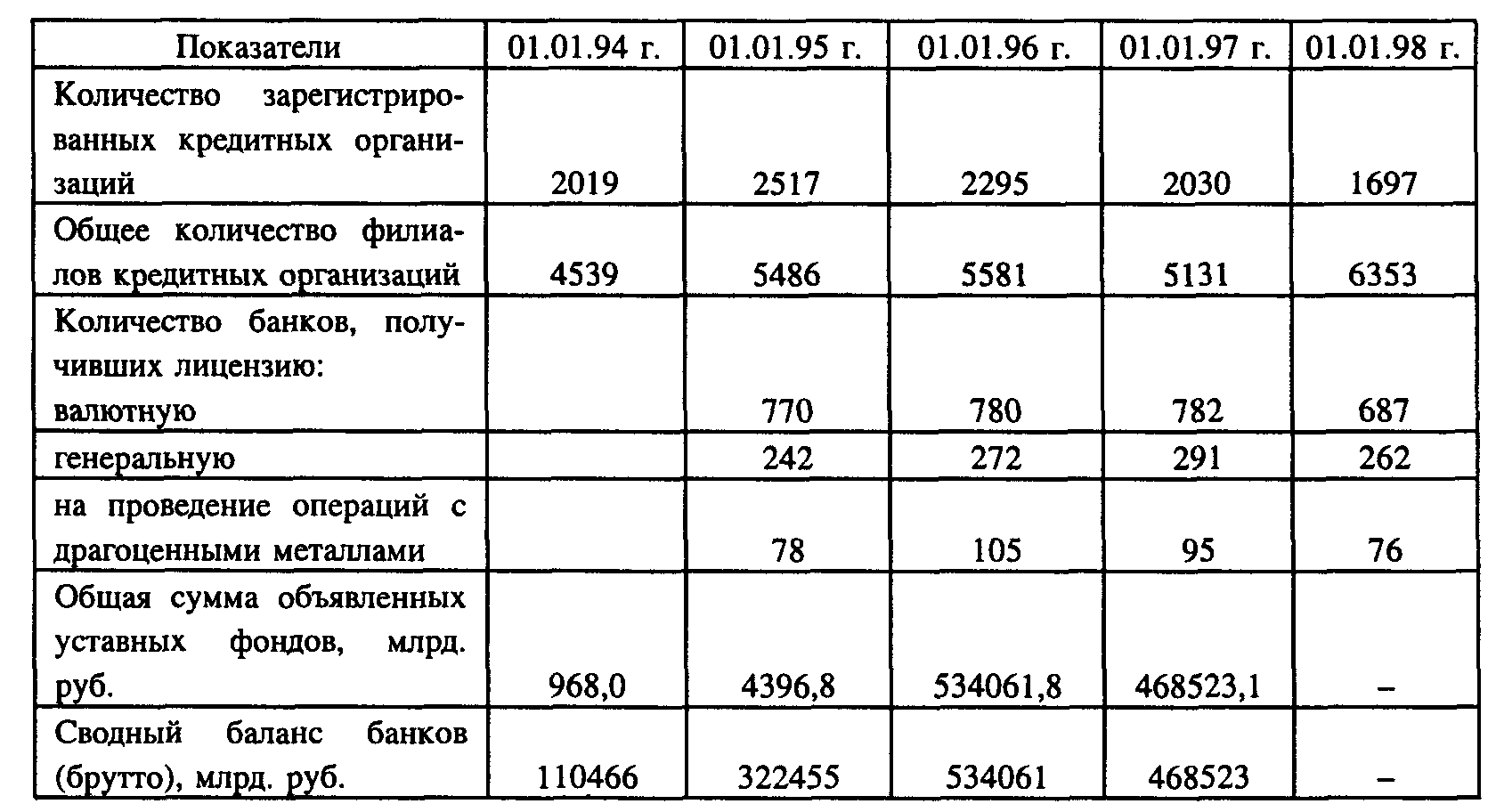 | Показатели | 01.01.94 г. | 01.01.95 г. | 01.01.96 г. | 01.01.97 г. | 01.01.98 г. |
|---|---|---|---|---|---|
| Количество зарегистрированных кредитных организаций | 2019 | 2517 | 2295 | 2030 | 1697 |
| Общее количество филиалов кредитных организаций | 4539 | 5486 | 5581 | 5131 | 6353 |
| Количество банков, получивших лицензию: валютную |  | 770 | 780 | 782 | 687 |
| генеральную |  | 242 | 272 | 291 | 262 |
| на проведение операций с драгоценными металлами |  | 78 | 105 | 95 | 76 |
| Общая сумма объявленных уставных фондов, млрд. руб. | 968,0 | 4396,8 | 534061,8 | 468523,1 | – |
| Сводный баланс банков (брутто), млрд. руб. | 110466 | 322455 | 534061 | 468523 | – |